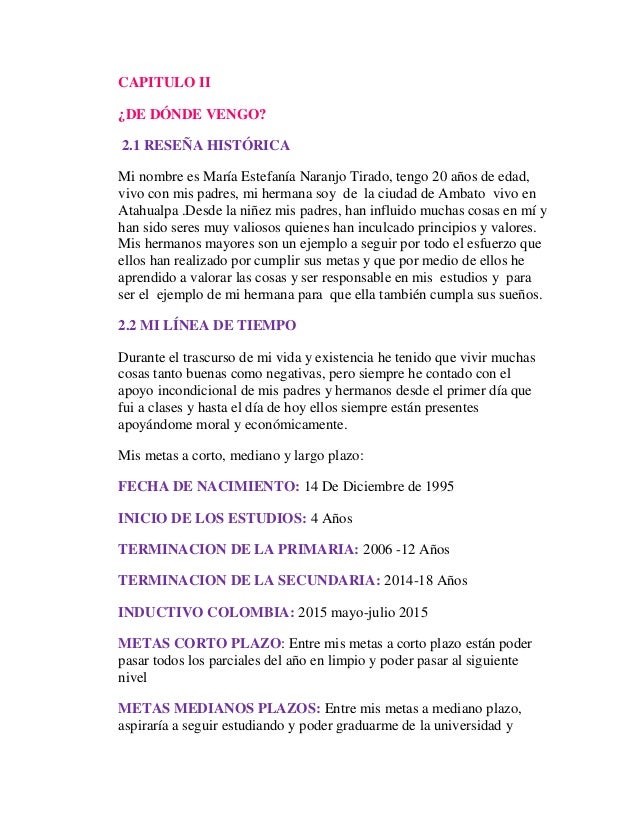 CAPITULO II

¿DE DÓNDE VENGO?

2.1 RESEÑA HISTÓRICA

Mi nombre es María Estefanía Naranjo Tirado, tengo 20 años de edad, vivo con mis padres, mi hermana soy de la ciudad de Ambato vivo en Atahualpa .Desde la niñez mis padres, han influido muchas cosas en mí y han sido seres muy valiosos quienes han inculcado principios y valores. Mis hermanos mayores son un ejemplo a seguir por todo el esfuerzo que ellos han realizado por cumplir sus metas y que por medio de ellos he aprendido a valorar las cosas y ser responsable en mis estudios y para ser el ejemplo de mi hermana para que ella también cumpla sus sueños.

2.2 MI LÍNEA DE TIEMPO

Durante el trascurso de mi vida y existencia he tenido que vivir muchas cosas tanto buenas como negativas, pero siempre he contado con el apoyo incondicional de mis padres y hermanos desde el primer día que fui a clases y hasta el día de hoy ellos siempre están presentes apoyándome moral y económicamente.

Mis metas a corto, mediano y largo plazo:

FECHA DE NACIMIENTO: 14 De Diciembre de 1995

INICIO DE LOS ESTUDIOS: 4 Años

TERMINACION DE LA PRIMARIA: 2006 -12 Años

TERMINACION DE LA SECUNDARIA: 2014-18 Años

INDUCTIVO COLOMBIA: 2015 mayo-julio 2015

METAS CORTO PLAZO: Entre mis metas a corto plazo están poder pasar todos los parciales del año en limpio y poder pasar al siguiente nivel

METAS MEDIANOS PLAZOS: Entre mis metas a mediano plazo, aspiraría a seguir estudiando y poder graduarme de la universidad y